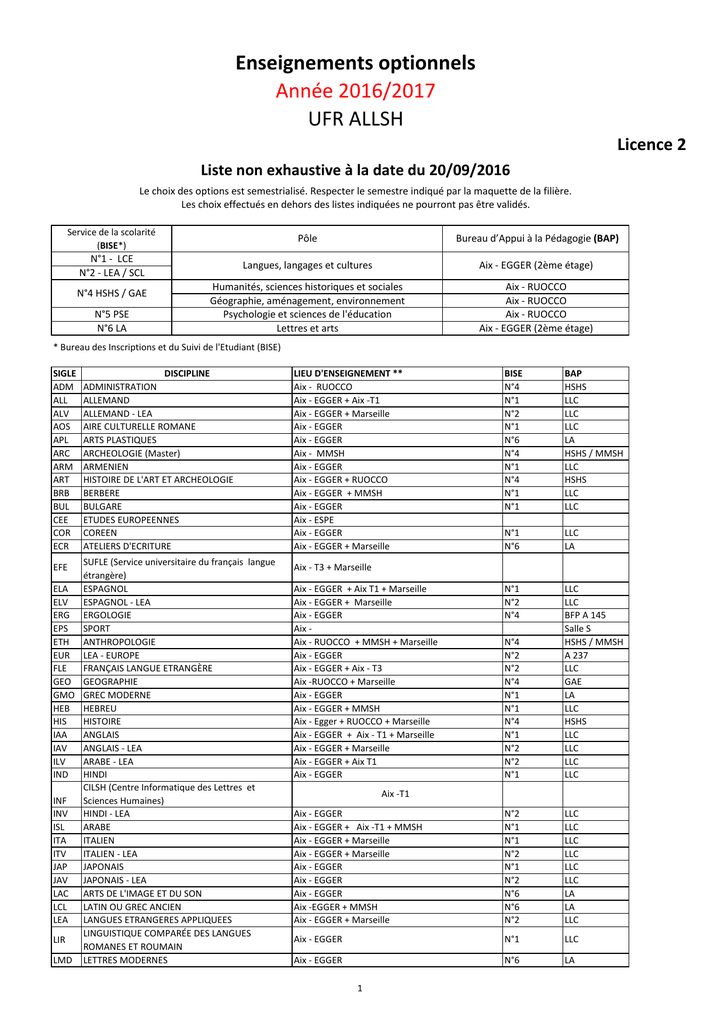 Enseignements optionnels
Année 2016/2017
UFR ALLSH

Licence 2

Liste non exhaustive à la date du 20/09/2016

Le choix des options est semestrialisé. Respecter le semestre indiqué par la maquette de la filière.
Les choix effectués en dehors des listes indiquées ne pourront pas être validés.

| Service de la scolarité (BISE*) | Pôle | Bureau d'Appui à la Pédagogie (BAP) |
|---|---|---|
| N°1 - LCE | Langues, langages et cultures | Aix - EGGER (2ème étage) |
| N°2 - LEA / SCL | | |
| N°4 HSHS / GAE | Humanités, sciences historiques et sociales | Aix - RUOCCO |
| | Géographie, aménagement, environnement | Aix - RUOCCO |
| N°5 PSE | Psychologie et sciences de l'éducation | Aix - RUOCCO |
| N°6 LA | Lettres et arts | Aix - EGGER (2ème étage) |

* Bureau des Inscriptions et du Suivi de l'Etudiant (BISE)

| SIGLE | DISCIPLINE | LIEU D'ENSEIGNEMENT ** | BISE | BAP |
|---|---|---|---|---|
| ADM | ADMINISTRATION | Aix - RUOCCO | N°4 | HSHS |
| ALL | ALLEMAND | Aix - EGGER + Aix -T1 | N°1 | LLC |
| ALV | ALLEMAND - LEA | Aix - EGGER + Marseille | N°2 | LLC |
| AOS | AIRE CULTURELLE ROMANE | Aix - EGGER | N°1 | LLC |
| APL | ARTS PLASTIQUES | Aix - EGGER | N°6 | LA |
| ARC | ARCHEOLOGIE (Master) | Aix - MMSH | N°4 | HSHS / MMSH |
| ARM | ARMENIEN | Aix - EGGER | N°1 | LLC |
| ART | HISTOIRE DE L'ART ET ARCHEOLOGIE | Aix - EGGER + RUOCCO | N°4 | HSHS |
| BRB | BERBERE | Aix - EGGER + MMSH | N°1 | LLC |
| BUL | BULGARE | Aix - EGGER | N°1 | LLC |
| CEE | ETUDES EUROPEENNES | Aix - ESPE | | |
| COR | COREEN | Aix - EGGER | N°1 | LLC |
| ECR | ATELIERS D'ECRITURE | Aix - EGGER + Marseille | N°6 | LA |
| EFE | SUFLE (Service universitaire du français langue étrangère) | Aix - T3 + Marseille | | |
| ELA | ESPAGNOL | Aix - EGGER + Aix T1 + Marseille | N°1 | LLC |
| ELV | ESPAGNOL - LEA | Aix - EGGER + Marseille | N°2 | LLC |
| ERG | ERGOLOGIE | Aix - EGGER | N°4 | BFP A 145 |
| EPS | SPORT | Aix - | | Salle S |
| ETH | ANTHROPOLOGIE | Aix - RUOCCO + MMSH + Marseille | N°4 | HSHS / MMSH |
| EUR | LEA - EUROPE | Aix - EGGER | N°2 | A 237 |
| FLE | FRANÇAIS LANGUE ETRANGÈRE | Aix - EGGER + Aix - T3 | N°2 | LLC |
| GEO | GEOGRAPHIE | Aix -RUOCCO + Marseille | N°4 | GAE |
| GMO | GREC MODERNE | Aix - EGGER | N°1 | LA |
| HEB | HEBREU | Aix - EGGER + MMSH | N°1 | LLC |
| HIS | HISTOIRE | Aix - Egger + RUOCCO + Marseille | N°4 | HSHS |
| IAA | ANGLAIS | Aix - EGGER + Aix - T1 + Marseille | N°1 | LLC |
| IAV | ANGLAIS - LEA | Aix - EGGER + Marseille | N°2 | LLC |
| ILV | ARABE - LEA | Aix - EGGER + Aix T1 | N°2 | LLC |
| IND | HINDI | Aix - EGGER | N°1 | LLC |
| INF | CILSH (Centre Informatique des Lettres et Sciences Humaines) | Aix -T1 | | |
| INV | HINDI - LEA | Aix - EGGER | N°2 | LLC |
| ISL | ARABE | Aix - EGGER + Aix -T1 + MMSH | N°1 | LLC |
| ITA | ITALIEN | Aix - EGGER + Marseille | N°1 | LLC |
| ITV | ITALIEN - LEA | Aix - EGGER + Marseille | N°2 | LLC |
| JAP | JAPONAIS | Aix - EGGER | N°1 | LLC |
| JAV | JAPONAIS - LEA | Aix - EGGER | N°2 | LLC |
| LAC | ARTS DE L'IMAGE ET DU SON | Aix - EGGER | N°6 | LA |
| LCL | LATIN OU GREC ANCIEN | Aix -EGGER + MMSH | N°6 | LA |
| LEA | LANGUES ETRANGERES APPLIQUEES | Aix - EGGER + Marseille | N°2 | LLC |
| LIR | LINGUISTIQUE COMPARÉE DES LANGUES ROMANES ET ROUMAIN | Aix - EGGER | N°1 | LLC |
| LMD | LETTRES MODERNES | Aix - EGGER | N°6 | LA |

1